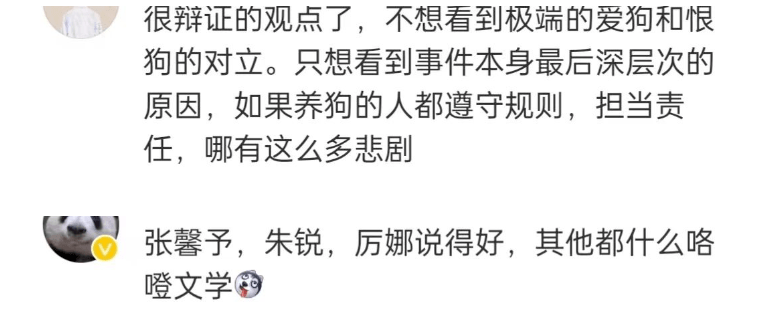 很辩证的观点了，不想看到极端的爱狗和恨狗的对立。只想看到事件本身最后深层次的原因，如果养狗的人都遵守规则，担当责任，哪有这么多悲剧

张馨予，朱锐，厉娜说得好，其他都什么咯噔文学